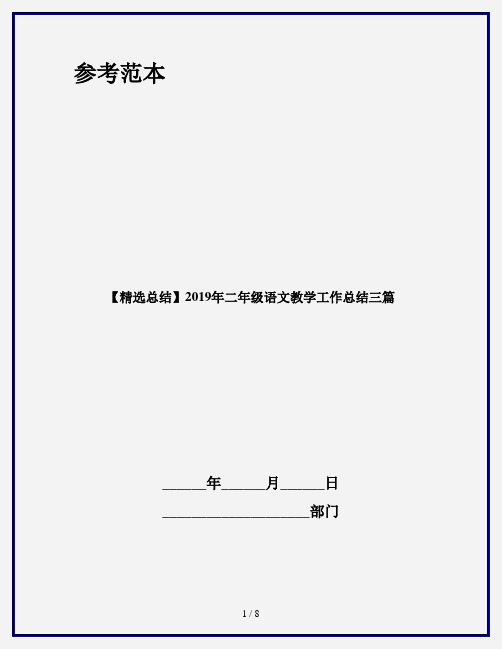 参考范本

【精选总结】2019年二年级语文教学工作总结三篇

______年______月______日

____________________部门

1 / 8